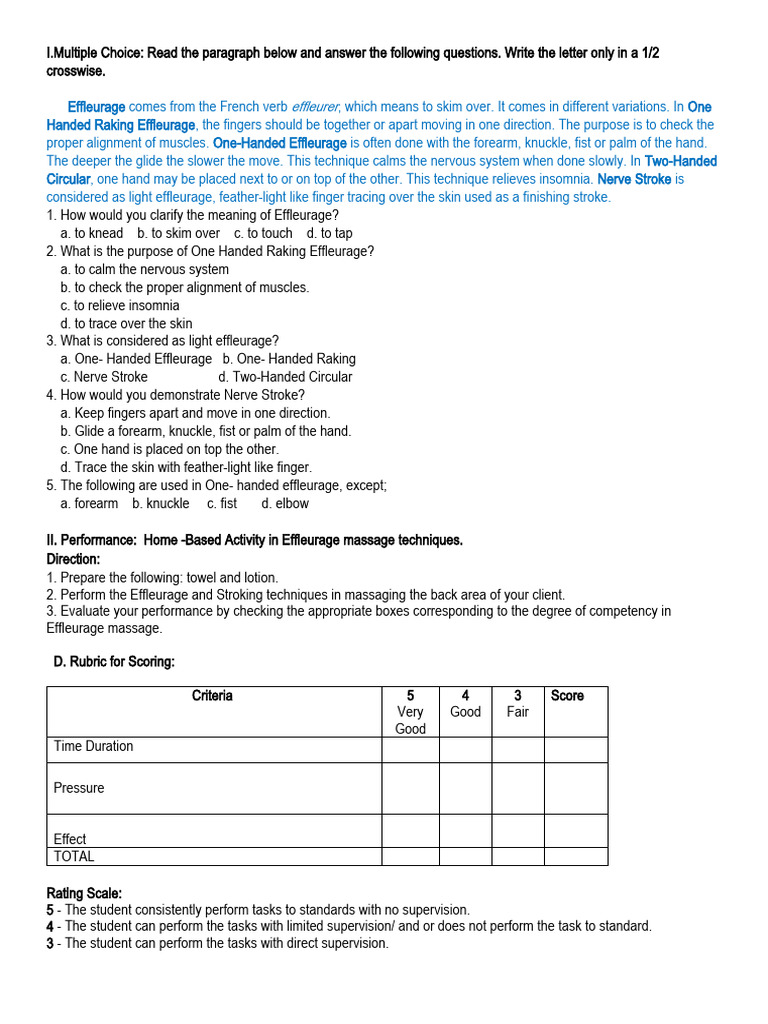 I.Multiple Choice: Read the paragraph below and answer the following questions. Write the letter only in a 1/2 crosswise.

Effleurage comes from the French verb effleurer, which means to skim over. It comes in different variations. In One Handed Raking Effleurage, the fingers should be together or apart moving in one direction. The purpose is to check the proper alignment of muscles. One-Handed Effleurage is often done with the forearm, knuckle, fist or palm of the hand. The deeper the glide the slower the move. This technique calms the nervous system when done slowly. In Two-Handed Circular, one hand may be placed next to or on top of the other. This technique relieves insomnia. Nerve Stroke is considered as light effleurage, feather-light like finger tracing over the skin used as a finishing stroke.

1. How would you clarify the meaning of Effleurage?
a. to knead b. to skim over c. to touch d. to tap
2. What is the purpose of One Handed Raking Effleurage?
a. to calm the nervous system
b. to check the proper alignment of muscles.
c. to relieve insomnia
d. to trace over the skin
3. What is considered as light effleurage?
a. One- Handed Effleurage b. One- Handed Raking
c. Nerve Stroke d. Two-Handed Circular
4. How would you demonstrate Nerve Stroke?
a. Keep fingers apart and move in one direction.
b. Glide a forearm, knuckle, fist or palm of the hand.
c. One hand is placed on top the other.
d. Trace the skin with feather-light like finger.
5. The following are used in One- handed effleurage, except;
a. forearm b. knuckle c. fist d. elbow

II. Performance: Home -Based Activity in Effleurage massage techniques.
Direction:
1. Prepare the following: towel and lotion.
2. Perform the Effleurage and Stroking techniques in massaging the back area of your client.
3. Evaluate your performance by checking the appropriate boxes corresponding to the degree of competency in Effleurage massage.

D. Rubric for Scoring:

| Criteria | 5 Very Good | 4 Good | 3 Fair | Score |
|---|---|---|---|---|
| Time Duration | | | | |
| Pressure | | | | |
| Effect | | | | |
| TOTAL | | | | |

Rating Scale:
5 - The student consistently perform tasks to standards with no supervision.
4 - The student can perform the tasks with limited supervision/ and or does not perform the task to standard.
3 - The student can perform the tasks with direct supervision.